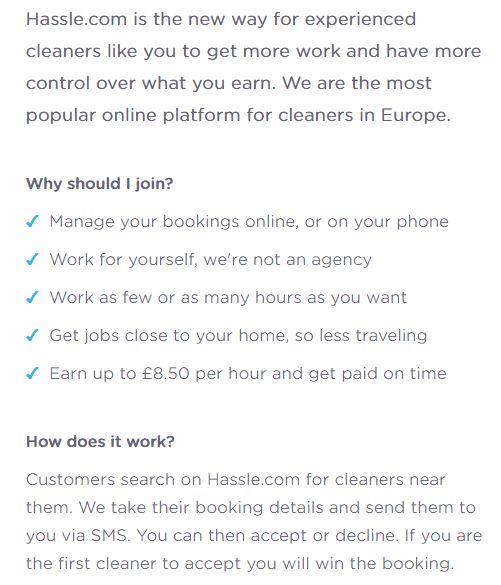 Hassle.com is the new way for experienced cleaners like you to get more work and have more control over what you earn. We are the most popular online platform for cleaners in Europe.

Why should I join?

✓ Manage your bookings online, or on your phone

✓ Work for yourself, we're not an agency

✓ Work as few or as many hours as you want

✓ Get jobs close to your home, so less traveling

✓ Earn up to £8.50 per hour and get paid on time

How does it work?

Customers search on Hassle.com for cleaners near them. We take their booking details and send them to you via SMS. You can then accept or decline. If you are the first cleaner to accept you will win the booking.